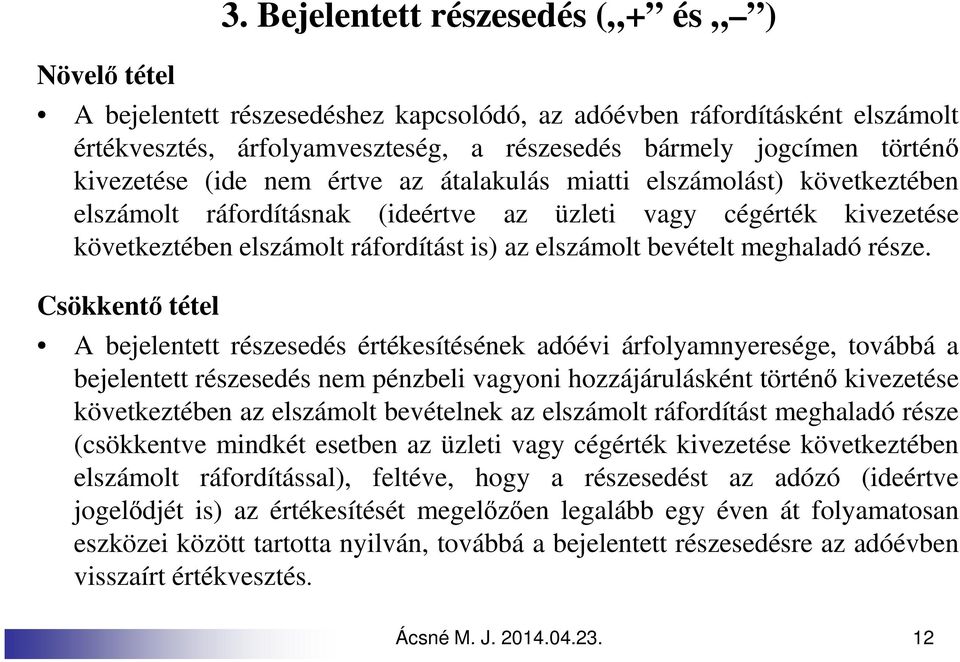 3. Bejelentett részesedés („+” és „–”)

Növelő tétel

• A bejelentett részesedéshez kapcsolódó, az adóévben ráfordításként elszámolt értékvesztés, árfolyamveszteség, a részesedés bármely jogcímen történő kivezetése (ide nem értve az átalakulás miatti elszámolást) következtében elszámolt ráfordításnak (ideértve az üzleti vagy cégérték kivezetése következtében elszámolt ráfordítást is) az elszámolt bevételt meghaladó része.

Csökkentő tétel

• A bejelentett részesedés értékesítésének adóévi árfolyamnyeresége, továbbá a bejelentett részesedés nem pénzbeli vagyoni hozzájárulásként történő kivezetése következtében az elszámolt bevételnek az elszámolt ráfordítást meghaladó része (csökkentve mindkét esetben az üzleti vagy cégérték kivezetése következtében elszámolt ráfordítással), feltéve, hogy a részesedést az adózó (ideértve jogelődjét is) az értékesítését megelőzően legalább egy éven át folyamatosan eszközei között tartotta nyilván, továbbá a bejelentett részesedésre az adóévben visszaírt értékvesztés.

Ácsné M. J. 2014.04.23.

12